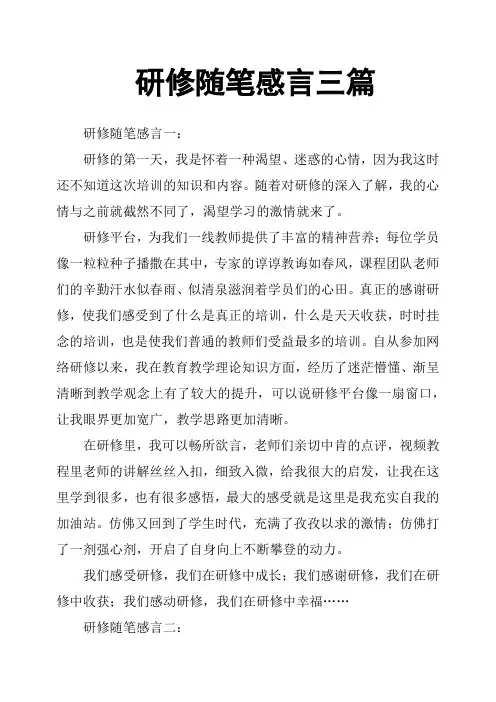 研修随笔感言三篇

研修随笔感言一：

研修的第一天，我是怀着一种渴望、迷惑的心情，因为我这时还不知道这次培训的知识和内容。随着对研修的深入了解，我的心情与之前就截然不同了，渴望学习的激情就来了。

研修平台，为我们一线教师提供了丰富的精神营养；每位学员像一粒粒种子播撒在其中，专家的谆谆教诲如春风，课程团队老师们的辛勤汗水似春雨、似清泉滋润着学员们的心田。真正的感谢研修，使我们感受到了什么是真正的培训，什么是天天收获，时时挂念的培训，也是使我们普通的教师们受益最多的培训。自从参加网络研修以来，我在教育教学理论知识方面，经历了迷茫懵懂、渐呈清晰到教学观念上有了较大的提升，可以说研修平台像一扇窗口，让我眼界更加宽广，教学思路更加清晰。

在研修里，我可以畅所欲言，老师们亲切中肯的点评，视频教程里老师的讲解丝丝入扣，细致入微，给我很大的启发，让我在这里学到很多，也有很多感悟，最大的感受就是这里是我充实自我的加油站。仿佛又回到了学生时代，充满了孜孜以求的激情；仿佛打了一剂强心剂，开启了自身向上不断攀登的动力。

我们感受研修，我们在研修中成长；我们感谢研修，我们在研修中收获；我们感动研修，我们在研修中幸福……

研修随笔感言二：